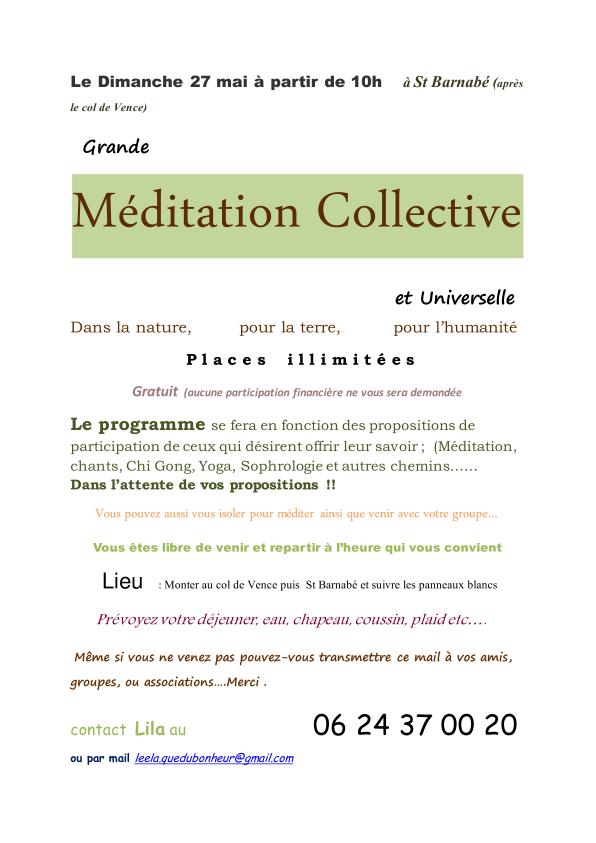 Le Dimanche 27 mai à partir de 10h à St Barnabé (après le col de Vence)

Grande

Méditation Collective

et Universelle

Dans la nature, pour la terre, pour l'humanité

Places illimitées

Gratuit (aucune participation financière ne vous sera demandée

Le programme se fera en fonction des propositions de participation de ceux qui désirent offrir leur savoir ; (Méditation, chants, Chi Gong, Yoga, Sophrologie et autres chemins…… Dans l'attente de vos propositions !!

Vous pouvez aussi vous isoler pour méditer ainsi que venir avec votre groupe…

Vous êtes libre de venir et repartir à l'heure qui vous convient

Lieu : Monter au col de Vence puis St Barnabé et suivre les panneaux blancs

Prévoyez votre déjeuner, eau, chapeau, coussin, plaid etc….

Même si vous ne venez pas pouvez-vous transmettre ce mail à vos amis, groupes, ou associations….Merci .

contact Lila au 06 24 37 00 20

ou par mail leela.quedubonheur@gmail.com